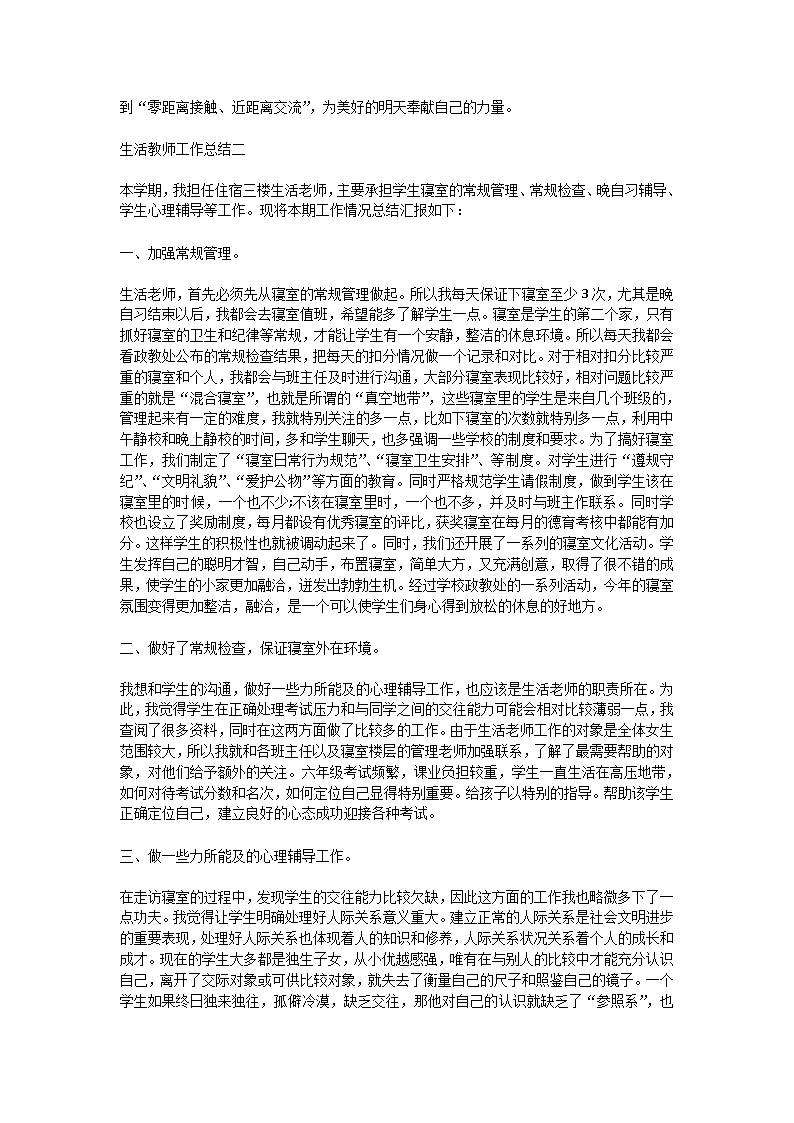 到“零距离接触、近距离交流”，为美好的明天奉献自己的力量。

生活教师工作总结二

本学期，我担任住宿三楼生活老师，主要承担学生寝室的常规管理、常规检查、晚自习辅导、学生心理辅导等工作。现将本期工作情况总结汇报如下：

一、加强常规管理。

生活老师，首先必须先从寝室的常规管理做起。所以我每天保证下寝室至少3次，尤其是晚自习结束以后，我都会去寝室值班，希望能多了解学生一点。寝室是学生的第二个家，只有抓好寝室的卫生和纪律等常规，才能让学生有一个安静，整洁的休息环境。所以每天我都会看政教处公布的常规检查结果，把每天的扣分情况做一个记录和对比。对于相对扣分比较严重的寝室和个人，我都会与班主任及时进行沟通，大部分寝室表现比较好，相对问题比较严重的就是“混合寝室”，也就是所谓的“真空地带”，这些寝室里的学生是来自几个班级的，管理起来有一定的难度，我就特别关注的多一点，比如下寝室的次数就特别多一点，利用中午静校和晚上静校的时间，多和学生聊天，也多强调一些学校的制度和要求。为了搞好寝室工作，我们制定了“寝室日常行为规范”、“寝室卫生安排”、等制度。对学生进行“遵规守纪”、“文明礼貌”、“爱护公物”等方面的教育。同时严格规范学生请假制度，做到学生该在寝室里的时候，一个也不少;不该在寝室里时，一个也不多，并及时与班主任联系。同时学校也设立了奖励制度，每月都设有优秀寝室的评比，获奖寝室在每月的德育考核中都能有加分。这样学生的积极性也就被调动起来了。同时，我们还开展了一系列的寝室文化活动。学生发挥自己的聪明才智，自己动手，布置寝室，简单大方，又充满创意，取得了很不错的成果，使学生的小家更加融洽，迸发出勃勃生机。经过学校政教处的一系列活动，今年的寝室氛围变得更加整洁，融洽，是一个可以使学生们身心得到放松的休息的好地方。

二、做好了常规检查，保证寝室外在环境。

我想和学生的沟通，做好一些力所能及的心理辅导工作，也应该是生活老师的职责所在。为此，我觉得学生在正确处理考试压力和与同学之间的交往能力可能会相对比较薄弱一点，我查阅了很多资料，同时在这两方面做了比较多的工作。由于生活老师工作的对象是全体女生范围较大，所以我就和各班主任以及寝室楼层的管理老师加强联系，了解了最需要帮助的对象，对他们给予额外的关注。六年级考试频繁，课业负担较重，学生一直生活在高压地带，如何对待考试分数和名次，如何定位自己显得特别重要。给孩子以特别的指导。帮助该学生正确定位自己，建立良好的心态成功迎接各种考试。

三、做一些力所能及的心理辅导工作。

在走访寝室的过程中，发现学生的交往能力比较欠缺，因此这方面的工作我也略微多下了一点功夫。我觉得让学生明确处理好人际关系意义重大。建立正常的人际关系是社会文明进步的重要表现，处理好人际关系也体现着人的知识和修养，人际关系状况关系着个人的成长和成才。现在的学生大多都是独生子女，从小优越感强，唯有在与别人的比较中才能充分认识自己，离开了交际对象或可供比较对象，就失去了衡量自己的尺子和照鉴自己的镜子。一个学生如果终日独来独往，孤僻冷漠，缺乏交往，那他对自己的认识就缺乏了“参照系”，也